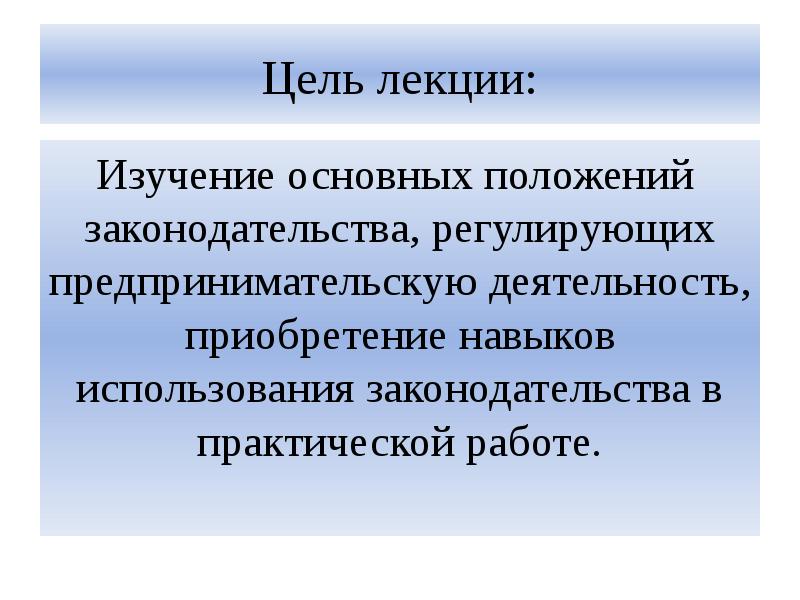 Цель лекции:

Изучение основных положений законодательства, регулирующих предпринимательскую деятельность, приобретение навыков использования законодательства в практической работе.